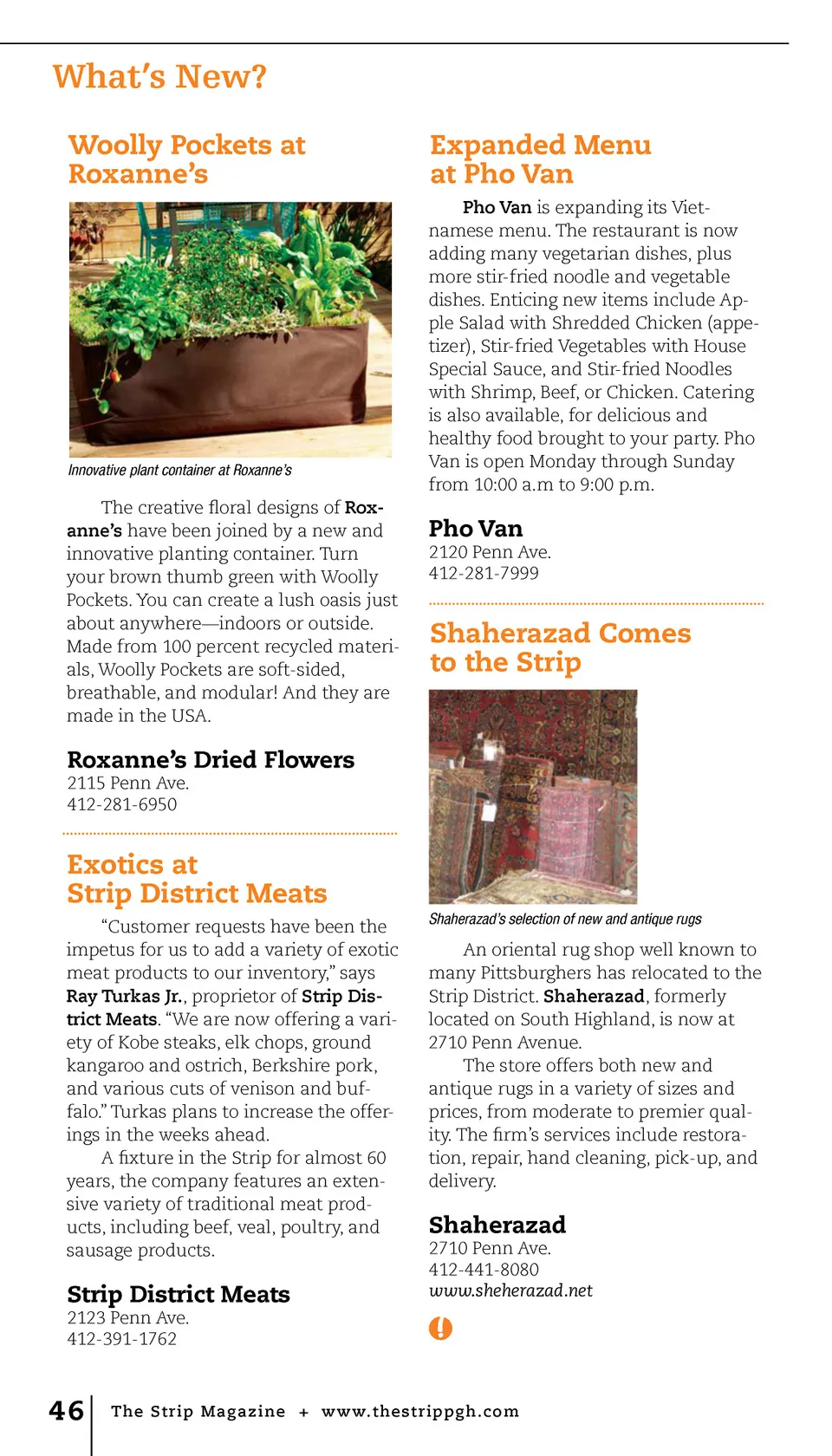 What's New?

Woolly Pockets at Roxanne's

Innovative plant container at Roxanne's

The creative floral designs of Roxanne's have been joined by a new and innovative planting container. Turn your brown thumb green with Woolly Pockets. You can create a lush oasis just about anywhere—indoors or outside. Made from 100 percent recycled materials, Woolly Pockets are soft-sided, breathable, and modular! And they are made in the USA.

Roxanne's Dried Flowers
2115 Penn Ave.
412-281-6950

Exotics at Strip District Meats

"Customer requests have been the impetus for us to add a variety of exotic meat products to our inventory," says Ray Turkas Jr., proprietor of Strip District Meats. "We are now offering a variety of Kobe steaks, elk chops, ground kangaroo and ostrich, Berkshire pork, and various cuts of venison and buffalo." Turkas plans to increase the offerings in the weeks ahead.

A fixture in the Strip for almost 60 years, the company features an extensive variety of traditional meat products, including beef, veal, poultry, and sausage products.

Strip District Meats
2123 Penn Ave.
412-391-1762

Expanded Menu at Pho Van

Pho Van is expanding its Vietnamese menu. The restaurant is now adding many vegetarian dishes, plus more stir-fried noodle and vegetable dishes. Enticing new items include Apple Salad with Shredded Chicken (appetizer), Stir-fried Vegetables with House Special Sauce, and Stir-fried Noodles with Shrimp, Beef, or Chicken. Catering is also available, for delicious and healthy food brought to your party. Pho Van is open Monday through Sunday from 10:00 a.m to 9:00 p.m.

Pho Van
2120 Penn Ave.
412-281-7999

Shaherazad Comes to the Strip

Shaherazad's selection of new and antique rugs

An oriental rug shop well known to many Pittsburghers has relocated to the Strip District. Shaherazad, formerly located on South Highland, is now at 2710 Penn Avenue.

The store offers both new and antique rugs in a variety of sizes and prices, from moderate to premier quality. The firm's services include restoration, repair, hand cleaning, pick-up, and delivery.

Shaherazad
2710 Penn Ave.
412-441-8080
www.sheherazad.net

46 The Strip Magazine + www.thestrippgh.com